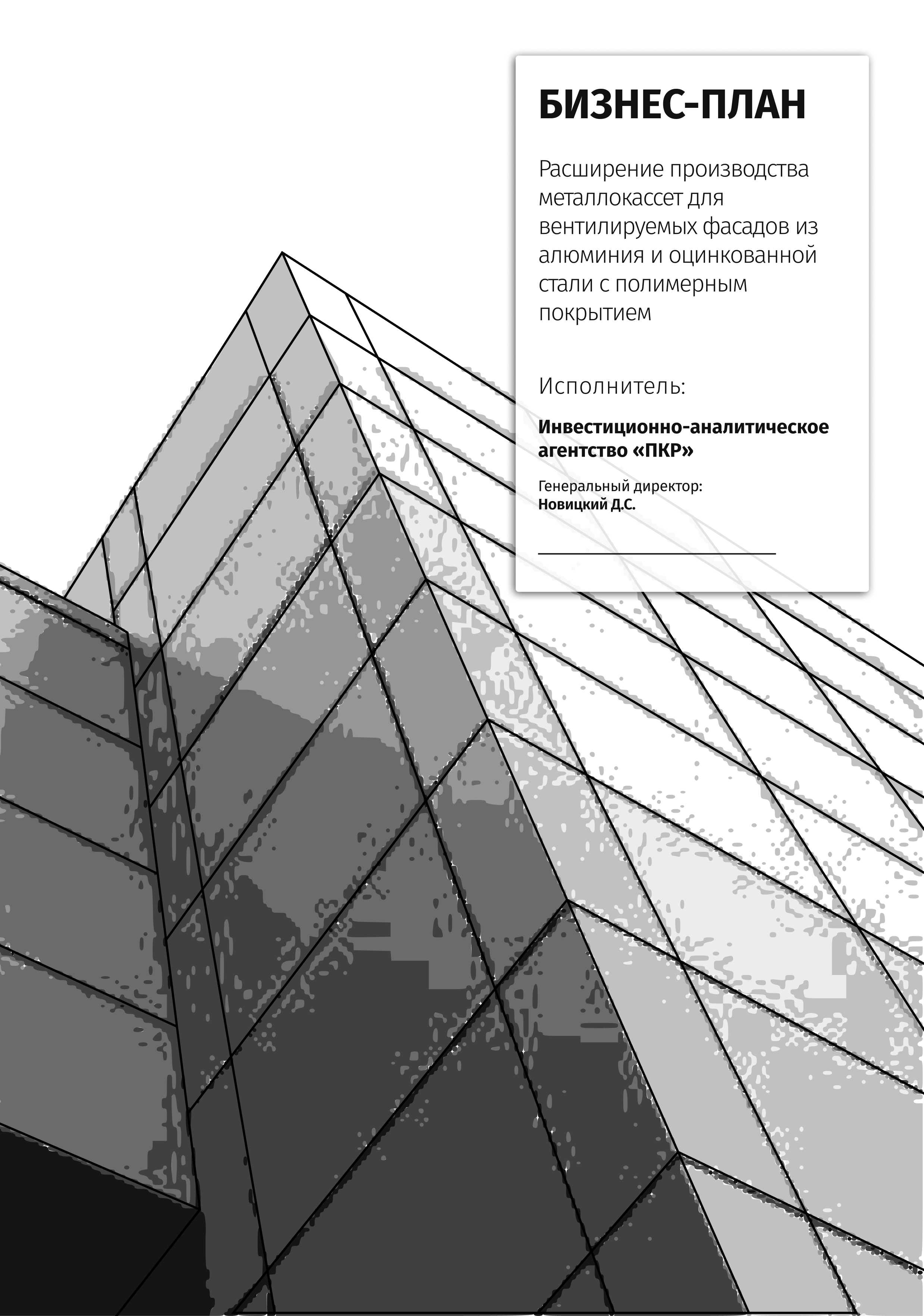 БИЗНЕС-ПЛАН

Расширение производства металлокассет для вентилируемых фасадов из алюминия и оцинкованной стали с полимерным покрытием

Исполнитель:

Инвестиционно-аналитическое агентство «ПКР»

Генеральный директор:
Новицкий Д.С.

____